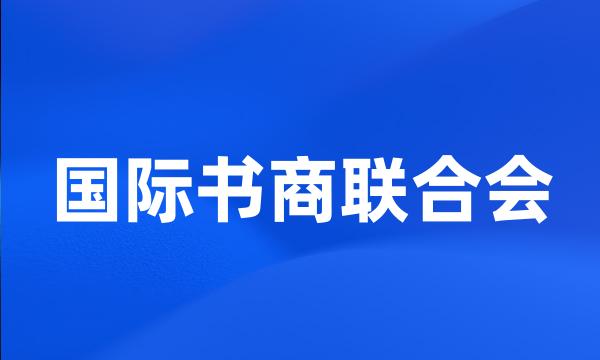 国际书商联合会